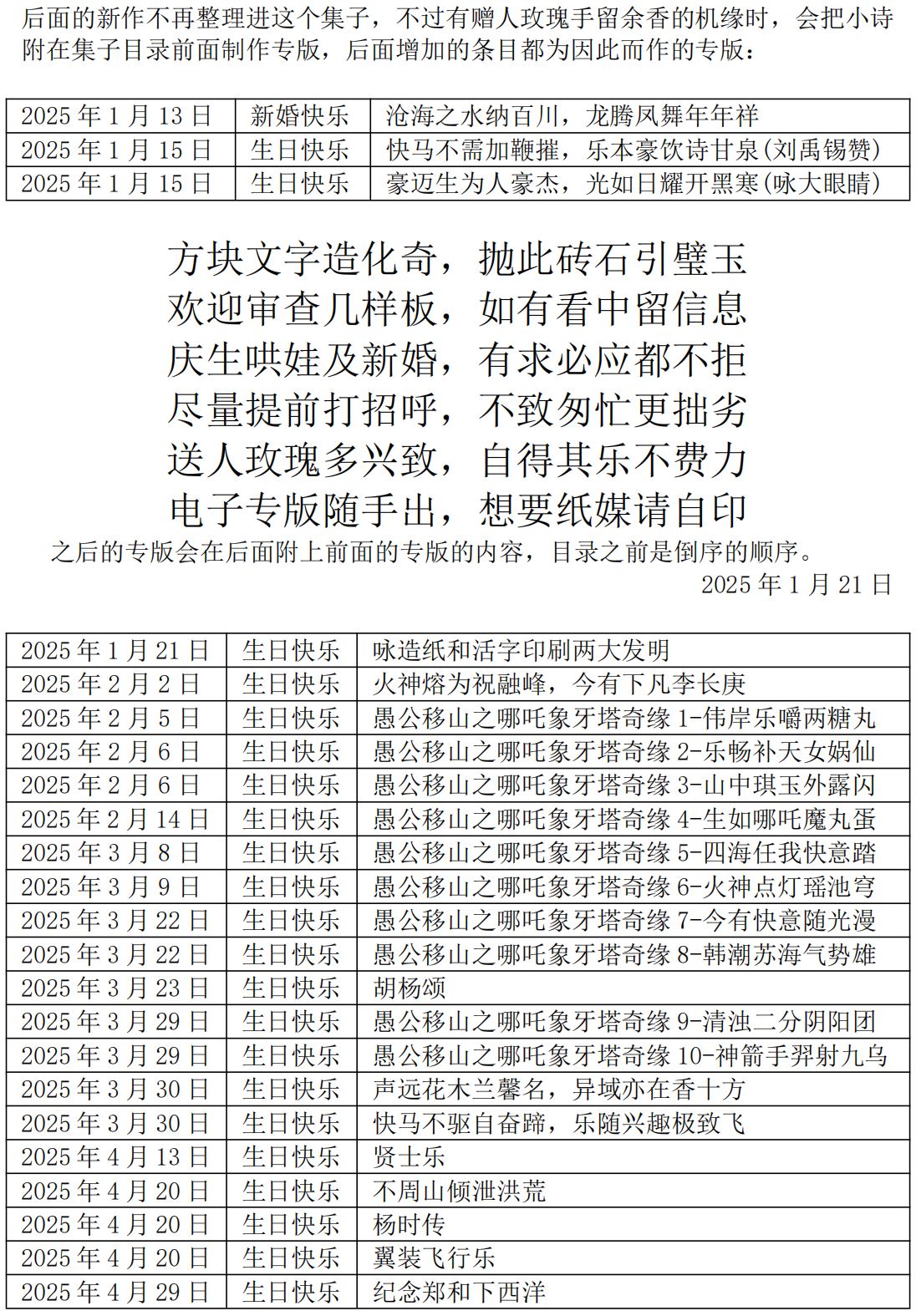 后面的新作不再整理进这个集子，不过有赠人玫瑰手留余香的机缘时，会把小诗附在集子目录前面制作专版，后面增加的条目都为因此而作的专版：

| 2025 年 1 月 13 日 | 新婚快乐 | 沧海之水纳百川，龙腾凤舞年年祥 |
|---|---|---|
| 2025 年 1 月 15 日 | 生日快乐 | 快马不需加鞭摧，乐本豪饮诗甘泉(刘禹锡赞) |
| 2025 年 1 月 15 日 | 生日快乐 | 豪迈生为人豪杰，光如日耀开黑寒(咏大眼睛) |

方块文字造化奇，抛此砖石引璧玉
欢迎审查几样板，如有看中留信息
庆生哄娃及新婚，有求必应都不拒
尽量提前打招呼，不致匆忙更拙劣
送人玫瑰多兴致，自得其乐不费力
电子专版随手出，想要纸媒请自印

之后的专版会在后面附上前面的专版的内容，目录之前是倒序的顺序。
2025 年 1 月 21 日

| 2025 年 1 月 21 日 | 生日快乐 | 咏造纸和活字印刷两大发明 |
|---|---|---|
| 2025 年 2 月 2 日 | 生日快乐 | 火神熔为祝融峰，今有下凡李长庚 |
| 2025 年 2 月 5 日 | 生日快乐 | 愚公移山之哪吒象牙塔奇缘 1-伟岸乐嚼两糖丸 |
| 2025 年 2 月 6 日 | 生日快乐 | 愚公移山之哪吒象牙塔奇缘 2-乐畅补天女娲仙 |
| 2025 年 2 月 6 日 | 生日快乐 | 愚公移山之哪吒象牙塔奇缘 3-山中琪玉外露闪 |
| 2025 年 2 月 14 日 | 生日快乐 | 愚公移山之哪吒象牙塔奇缘 4-生如哪吒魔丸蛋 |
| 2025 年 3 月 8 日 | 生日快乐 | 愚公移山之哪吒象牙塔奇缘 5-四海任我快意踏 |
| 2025 年 3 月 9 日 | 生日快乐 | 愚公移山之哪吒象牙塔奇缘 6-火神点灯瑶池穹 |
| 2025 年 3 月 22 日 | 生日快乐 | 愚公移山之哪吒象牙塔奇缘 7-今有快意随光漫 |
| 2025 年 3 月 22 日 | 生日快乐 | 愚公移山之哪吒象牙塔奇缘 8-韩潮苏海气势雄 |
| 2025 年 3 月 23 日 | 生日快乐 | 胡杨颂 |
| 2025 年 3 月 29 日 | 生日快乐 | 愚公移山之哪吒象牙塔奇缘 9-清浊二分阴阳团 |
| 2025 年 3 月 29 日 | 生日快乐 | 愚公移山之哪吒象牙塔奇缘 10-神箭手羿射九乌 |
| 2025 年 3 月 30 日 | 生日快乐 | 声远花木兰馨名，异域亦在香十方 |
| 2025 年 3 月 30 日 | 生日快乐 | 快马不驱自奋蹄，乐随兴趣极致飞 |
| 2025 年 4 月 13 日 | 生日快乐 | 贤士乐 |
| 2025 年 4 月 20 日 | 生日快乐 | 不周山倾泄洪荒 |
| 2025 年 4 月 20 日 | 生日快乐 | 杨时传 |
| 2025 年 4 月 20 日 | 生日快乐 | 翼装飞行乐 |
| 2025 年 4 月 29 日 | 生日快乐 | 纪念郑和下西洋 |